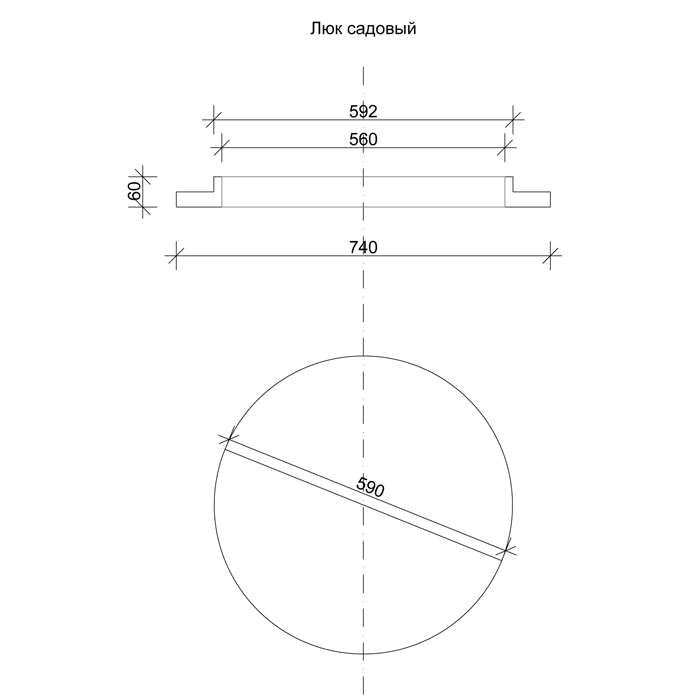 Люк садовый

592

560

60

740

590